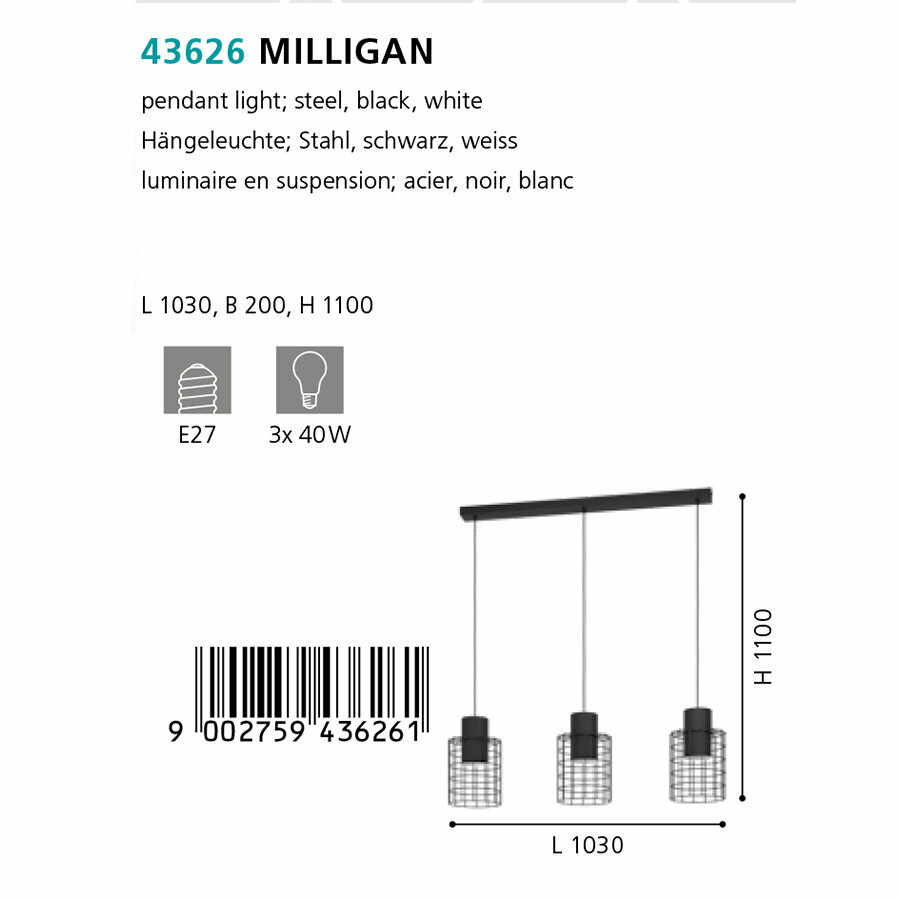 43626 MILLIGAN

pendant light; steel, black, white
Hängeleuchte; Stahl, schwarz, weiss
luminaire en suspension; acier, noir, blanc

L 1030, B 200, H 1100

E27

3x 40W

9 002759 436261

H 1100

L 1030